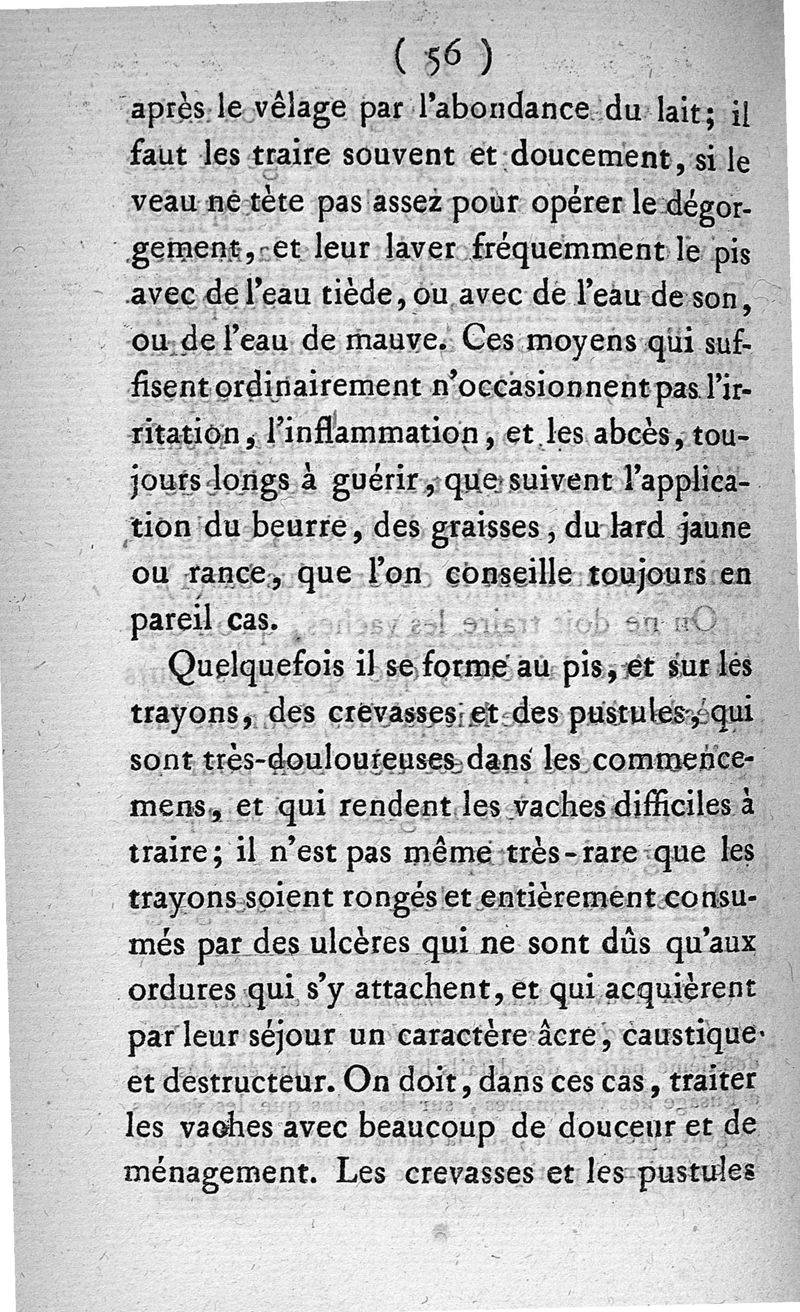 ( 56 )

après le vêlage par l'abondance du lait; il faut les traire souvent et doucement, si le veau ne tète pas assez pour opérer le dégorgement, et leur laver fréquemment le pis avec de l'eau tiède, ou avec de l'eau de son, ou de l'eau de mauve. Ces moyens qui suffisent ordinairement n'occasionnent pas l'irritation, l'inflammation, et les abcès, toujours longs à guérir, que suivent l'application du beurre, des graisses, du lard jaune ou rance, que l'on conseille toujours en pareil cas.

Quelquefois il se forme au pis, et sur les trayons, des crevasses et des pustules, qui sont très-douloureuses dans les commencemens, et qui rendent les vaches difficiles à traire; il n'est pas même très-rare que les trayons soient rongés et entièrement consumés par des ulcères qui ne sont dûs qu'aux ordures qui s'y attachent, et qui acquièrent par leur séjour un caractère âcre, caustique et destructeur. On doit, dans ces cas, traiter les vaches avec beaucoup de douceur et de ménagement. Les crevasses et les pustules